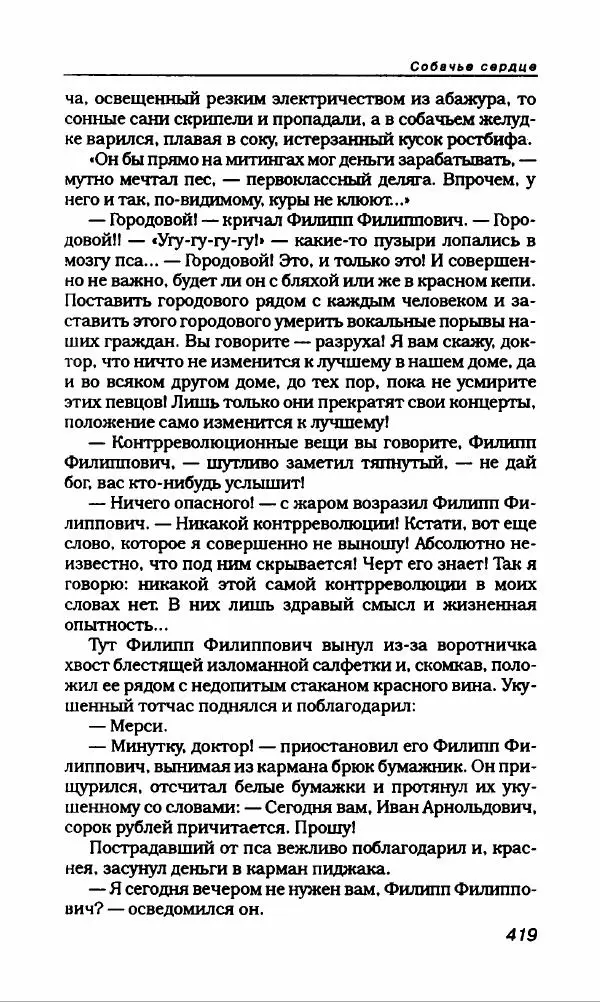 Собачье сердце

ча, освещенный резким электричеством из абажура, то сонные сани скрипели и пропадали, а в собачьем желудке варился, плавая в соку, истерзанный кусок ростбифа.

«Он бы прямо на митингах мог деньги зарабатывать, — мутно мечтал пес, — первоклассный деляга. Впрочем, у него и так, по-видимому, куры не клюют...»

— Городовой! — кричал Филипп Филиппович. — Городовой!! — «Угу-гу-гу-гу!» — какие-то пузыри лопались в мозгу пса... — Городовой! Это, и только это! И совершенно не важно, будет ли он с бляхой или же в красном кепи. Поставить городового рядом с каждым человеком и заставить этого городового умерить вокальные порывы наших граждан. Вы говорите — разруха! Я вам скажу, доктор, что ничто не изменится к лучшему в нашем доме, да и во всяком другом доме, до тех пор, пока не усмирите этих певцов! Лишь только они прекратят свои концерты, положение само изменится к лучшему!

— Контрреволюционные вещи вы говорите, Филипп Филиппович, — шутливо заметил тяпнутый, — не дай бог, вас кто-нибудь услышит!

— Ничего опасного! — с жаром возразил Филипп Филиппович. — Никакой контрреволюции! Кстати, вот еще слово, которое я совершенно не выношу! Абсолютно неизвестно, что под ним скрывается! Черт его знает! Так я говорю: никакой этой самой контрреволюции в моих словах нет. В них лишь здравый смысл и жизненная опытность...

Тут Филипп Филиппович вынул из-за воротничка хвост блестящей изломанной салфетки и, скомкав, положил ее рядом с недопитым стаканом красного вина. Укушенный тотчас поднялся и поблагодарил:

— Мерси.

— Минутку, доктор! — приостановил его Филипп Филиппович, вынимая из кармана брюк бумажник. Он прищурился, отсчитал белые бумажки и протянул их укушенному со словами: — Сегодня вам, Иван Арнольдович, сорок рублей причитается. Прошу!

Пострадавший от пса вежливо поблагодарил и, краснея, засунул деньги в карман пиджака.

— Я сегодня вечером не нужен вам, Филипп Филиппович? — осведомился он.

419